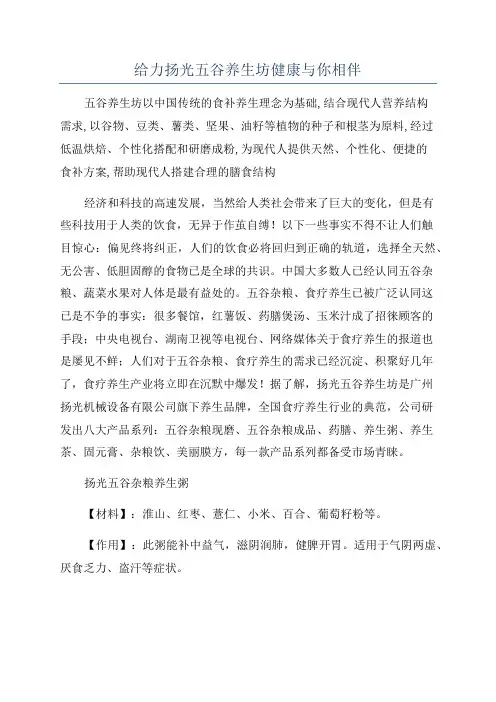 给力扬光五谷养生坊健康与你相伴

五谷养生坊以中国传统的食补养生理念为基础, 结合现代人营养结构需求, 以谷物、豆类、薯类、坚果、油籽等植物的种子和根茎为原料, 经过低温烘焙、个性化搭配和研磨成粉, 为现代人提供天然、个性化、便捷的食补方案, 帮助现代人搭建合理的膳食结构

经济和科技的高速发展，当然给人类社会带来了巨大的变化，但是有些科技用于人类的饮食，无异于作茧自缚！以下一些事实不得不让人们触目惊心：偏见终将纠正，人们的饮食必将回归到正确的轨道，选择全天然、无公害、低胆固醇的食物已是全球的共识。中国大多数人已经认同五谷杂粮、蔬菜水果对人体是最有益处的。五谷杂粮、食疗养生已被广泛认同这已是不争的事实：很多餐馆，红薯饭、药膳煲汤、玉米汁成了招徕顾客的手段；中央电视台、湖南卫视等电视台、网络媒体关于食疗养生的报道也是屡见不鲜；人们对于五谷杂粮、食疗养生的需求已经沉淀、积聚好几年了，食疗养生产业将立即在沉默中爆发！据了解，扬光五谷养生坊是广州扬光机械设备有限公司旗下养生品牌，全国食疗养生行业的典范，公司研发出八大产品系列：五谷杂粮现磨、五谷杂粮成品、药膳、养生粥、养生茶、固元膏、杂粮饮、美丽膜方，每一款产品系列都备受市场青睐。

扬光五谷杂粮养生粥

【材料】：淮山、红枣、薏仁、小米、百合、葡萄籽粉等。

【作用】：此粥能补中益气，滋阴润肺，健脾开胃。适用于气阴两虚、厌食乏力、盗汗等症状。